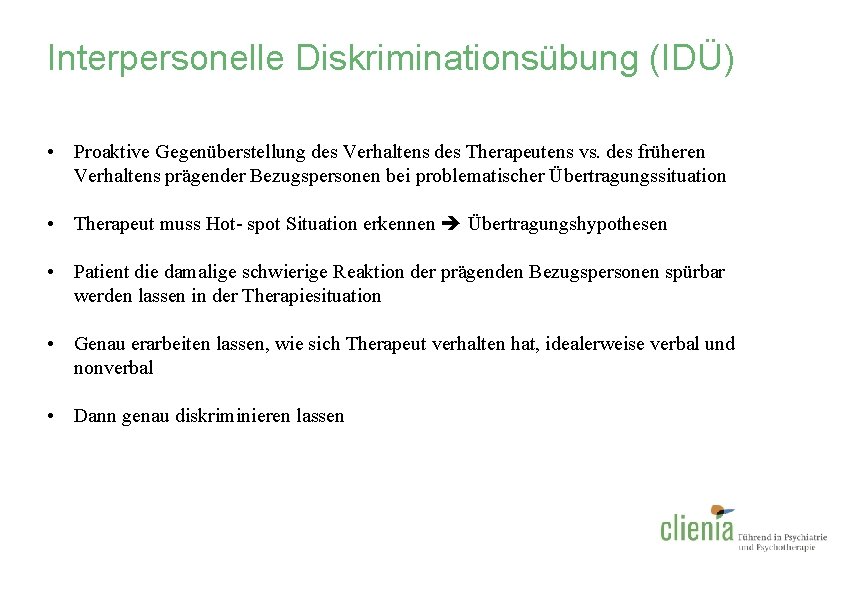 Interpersonelle Diskriminationsübung (IDÜ)

• Proaktive Gegenüberstellung des Verhaltens des Therapeutens vs. des früheren Verhaltens prägender Bezugspersonen bei problematischer Übertragungssituation

• Therapeut muss Hot- spot Situation erkennen ➔ Übertragungshypothesen

• Patient die damalige schwierige Reaktion der prägenden Bezugspersonen spürbar werden lassen in der Therapiesituation

• Genau erarbeiten lassen, wie sich Therapeut verhalten hat, idealerweise verbal und nonverbal

• Dann genau diskriminieren lassen

clienia Führend in Psychiatrie und Psychotherapie